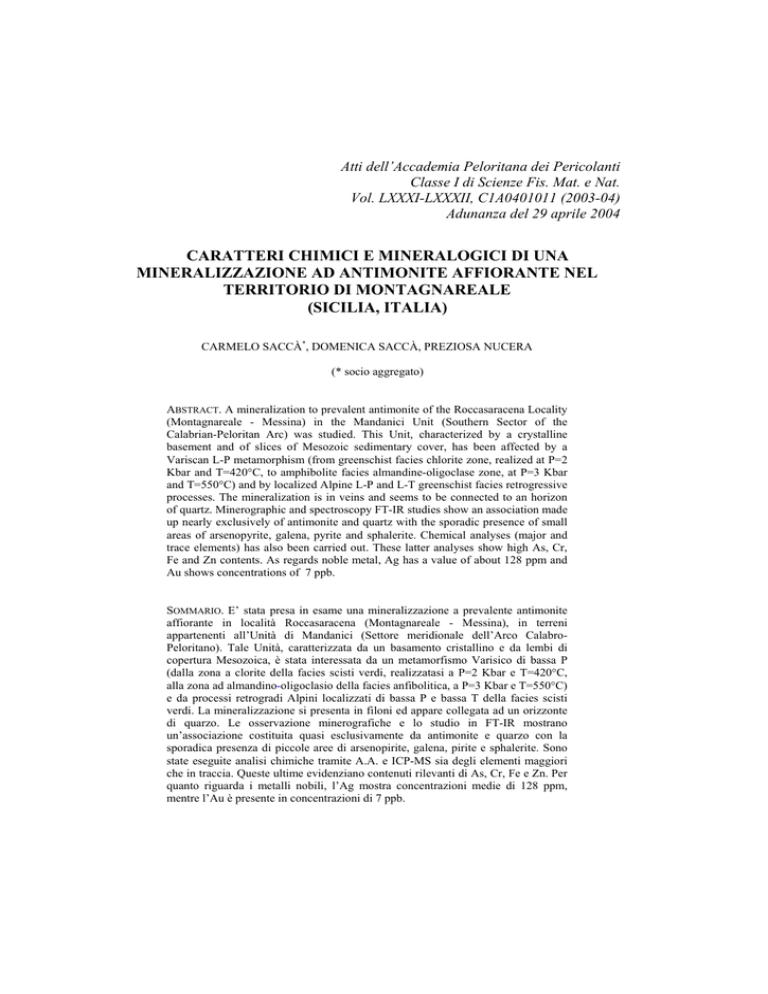 Atti dell'Accademia Peloritana dei Pericolanti
Classe I di Scienze Fis. Mat. e Nat.
Vol. LXXXI-LXXXII, C1A0401011 (2003-04)
Adunanza del 29 aprile 2004

CARATTERI CHIMICI E MINERALOGICI DI UNA MINERALIZZAZIONE AD ANTIMONITE AFFIORANTE NEL TERRITORIO DI MONTAGNAREALE
(SICILIA, ITALIA)

CARMELO SACCÀ*, DOMENICA SACCÀ, PREZIOSA NUCERA

(* socio aggregato)

ABSTRACT. A mineralization to prevalent antimonite of the Roccasaracena Locality (Montagnareale - Messina) in the Mandanici Unit (Southern Sector of the Calabrian-Peloritan Arc) was studied. This Unit, characterized by a crystalline basement and of slices of Mesozoic sedimentary cover, has been affected by a Variscan L-P metamorphism (from greenschist facies chlorite zone, realized at P=2 Kbar and T=420°C, to amphibolite facies almandine-oligoclase zone, at P=3 Kbar and T=550°C) and by localized Alpine L-P and L-T greenschist facies retrogressive processes. The mineralization is in veins and seems to be connected to an horizon of quartz. Minerographic and spectroscopy FT-IR studies show an association made up nearly exclusively of antimonite and quartz with the sporadic presence of small areas of arsenopyrite, galena, pyrite and sphalerite. Chemical analyses (major and trace elements) has also been carried out. These latter analyses show high As, Cr, Fe and Zn contents. As regards noble metal, Ag has a value of about 128 ppm and Au shows concentrations of 7 ppb.

SOMMARIO. E' stata presa in esame una mineralizzazione a prevalente antimonite affiorante in località Roccasaracena (Montagnareale - Messina), in terreni appartenenti all'Unità di Mandanici (Settore meridionale dell'Arco Calabro-Peloritano). Tale Unità, caratterizzata da un basamento cristallino e da lembi di copertura Mesozoica, è stata interessata da un metamorfismo Varisico di bassa P (dalla zona a clorite della facies scisti verdi, realizzatasi a P=2 Kbar e T=420°C, alla zona ad almandino-oligoclasio della facies anfibolitica, a P=3 Kbar e T=550°C) e da processi retrogradi Alpini localizzati di bassa P e bassa T della facies scisti verdi. La mineralizzazione si presenta in filoni ed appare collegata ad un orizzonte di quarzo. Le osservazione minerografiche e lo studio in FT-IR mostrano un'associazione costituita quasi esclusivamente da antimonite e quarzo con la sporadica presenza di piccole aree di arsenopirite, galena, pirite e sphalerite. Sono state eseguite analisi chimiche tramite A.A. e ICP-MS sia degli elementi maggiori che in traccia. Queste ultime evidenziano contenuti rilevanti di As, Cr, Fe e Zn. Per quanto riguarda i metalli nobili, l'Ag mostra concentrazioni medie di 128 ppm, mentre l'Au è presente in concentrazioni di 7 ppb.